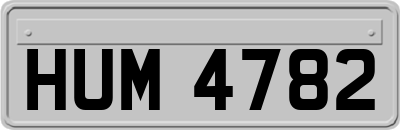 HUM 4782